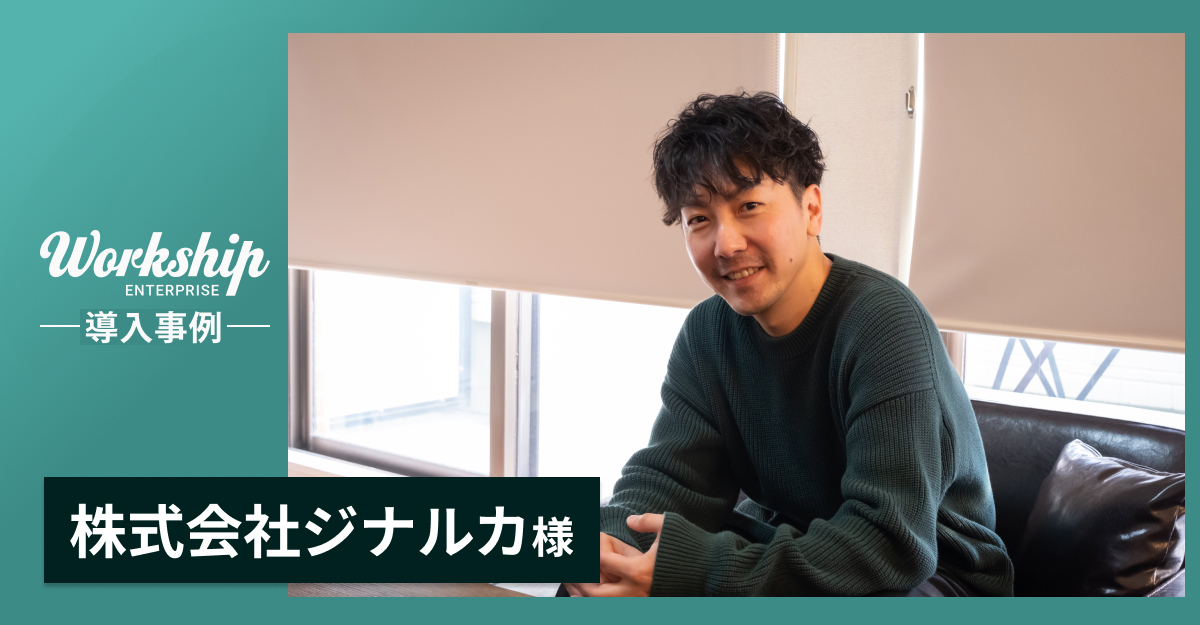 Workship
ENTERPRISE
導入事例

株式会社ジナルカ様